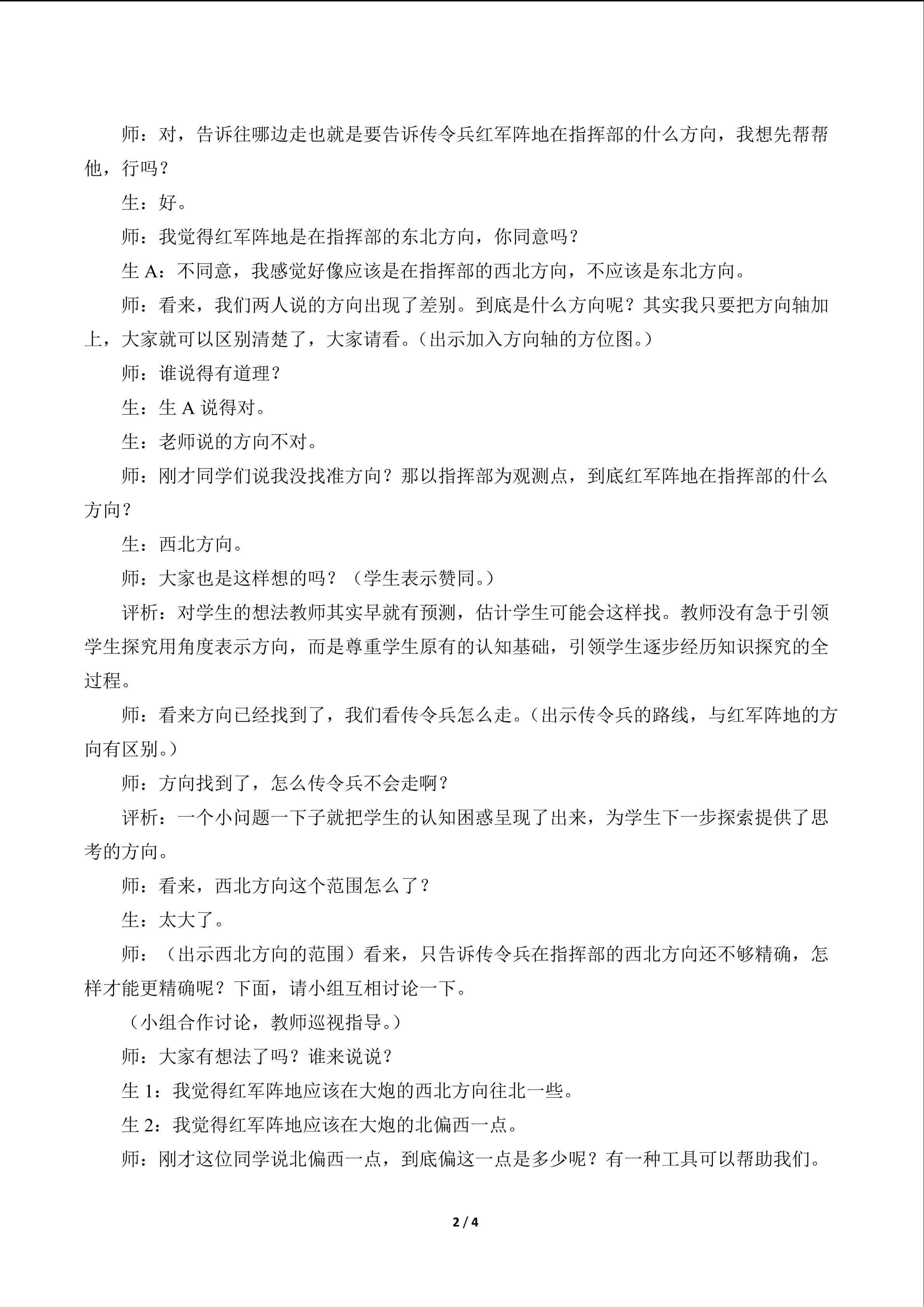 师：对，告诉往哪边走也就是要告诉传令兵红军阵地在指挥部的什么方向，我想先帮帮他，行吗？

生：好。

师：我觉得红军阵地是在指挥部的东北方向，你同意吗？

生 A：不同意，我感觉好像应该是在指挥部的西北方向，不应该是东北方向。

师：看来，我们两人说的方向出现了差别。到底是什么方向呢？其实我只要把方向轴加上，大家就可以区别清楚了，大家请看。（出示加入方向轴的方位图。）

师：谁说得有道理？

生：生 A 说得对。

生：老师说的方向不对。

师：刚才同学们说我没找准方向？那以指挥部为观测点，到底红军阵地在指挥部的什么方向？

生：西北方向。

师：大家也是这样想的吗？（学生表示赞同。）

评析：对学生的想法教师其实早就有预测，估计学生可能会这样找。教师没有急于引领学生探究用角度表示方向，而是尊重学生原有的认知基础，引领学生逐步经历知识探究的全过程。

师：看来方向已经找到了，我们看传令兵怎么走。（出示传令兵的路线，与红军阵地的方向有区别。）

师：方向找到了，怎么传令兵不会走啊？

评析：一个小问题一下子就把学生的认知困惑呈现了出来，为学生下一步探索提供了思考的方向。

师：看来，西北方向这个范围怎么了？

生：太大了。

师：（出示西北方向的范围）看来，只告诉传令兵在指挥部的西北方向还不够精确，怎样才能更精确呢？下面，请小组互相讨论一下。

（小组合作讨论，教师巡视指导。）

师：大家有想法了吗？谁来说说？

生 1：我觉得红军阵地应该在大炮的西北方向往北一些。

生 2：我觉得红军阵地应该在大炮的北偏西一点。

师：刚才这位同学说北偏西一点，到底偏这一点是多少呢？有一种工具可以帮助我们。

2 / 4